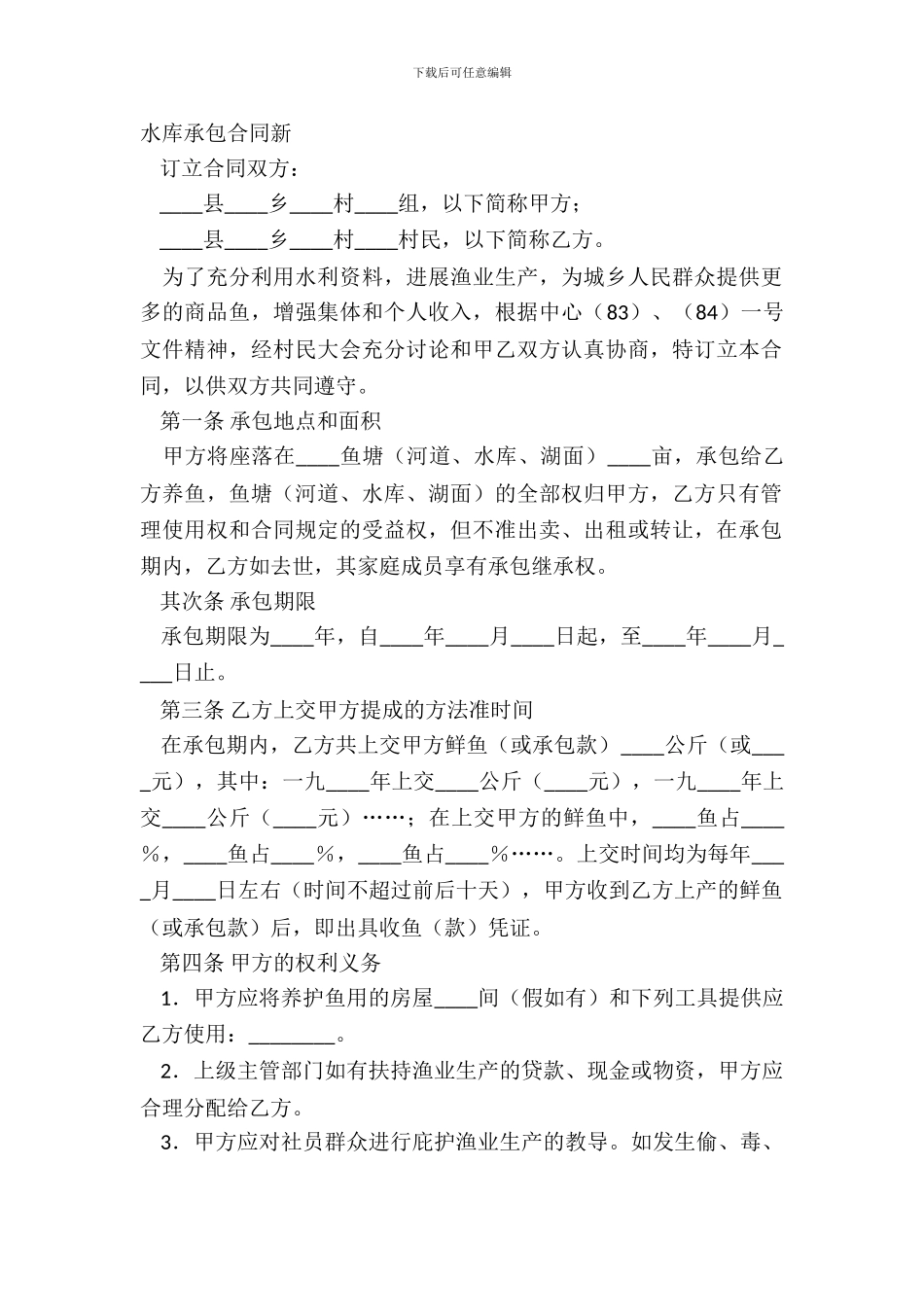 下载后可任意编辑

水库承包合同新

订立合同双方：

____县____乡____村____组，以下简称甲方；

____县____乡____村____村民，以下简称乙方。

为了充分利用水利资料，进展渔业生产，为城乡人民群众提供更多的商品鱼，增强集体和个人收入，根据中心（83）、（84）一号文件精神，经村民大会充分讨论和甲乙双方认真协商，特订立本合同，以供双方共同遵守。

第一条 承包地点和面积

甲方将座落在____鱼塘（河道、水库、湖面）____亩，承包给乙方养鱼，鱼塘（河道、水库、湖面）的全部权归甲方，乙方只有管理使用权和合同规定的受益权，但不准出卖、出租或转让，在承包期内，乙方如去世，其家庭成员享有承包继承权。

其次条 承包期限

承包期限为____年，自____年____月____日起，至____年____月____日止。

第三条 乙方上交甲方提成的方法准时间

在承包期内，乙方共上交甲方鲜鱼（或承包款）____公斤（或____元），其中：一九____年上交____公斤（____元），一九____年上交____公斤（____元）……；在上交甲方的鲜鱼中，____鱼占____%，____鱼占____%，____鱼占____%……。上交时间均为每年____月____日左右（时间不超过前后十天），甲方收到乙方上产的鲜鱼（或承包款）后，即出具收鱼（款）凭证。

第四条 甲方的权利义务

1．甲方应将养护鱼用的房屋____间（假如有）和下列工具提供应乙方使用：________。

2．上级主管部门如有扶持渔业生产的贷款、现金或物资，甲方应合理分配给乙方。

3．甲方应对社员群众进行庇护渔业生产的教导。如发生偷、毒、